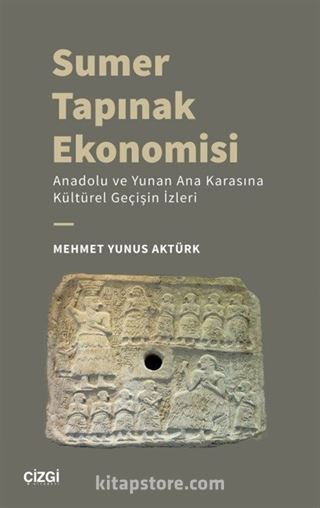 Sumer Tapınak Ekonomisi

Anadolu ve Yunan Ana Karasına Kültürel Geçişin İzleri

MEHMET YUNUS AKTÜRK

ÇİZGİ

kitapstore.com